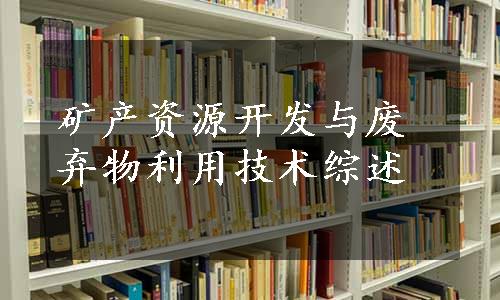 矿产资源开发与废弃物利用技术综述